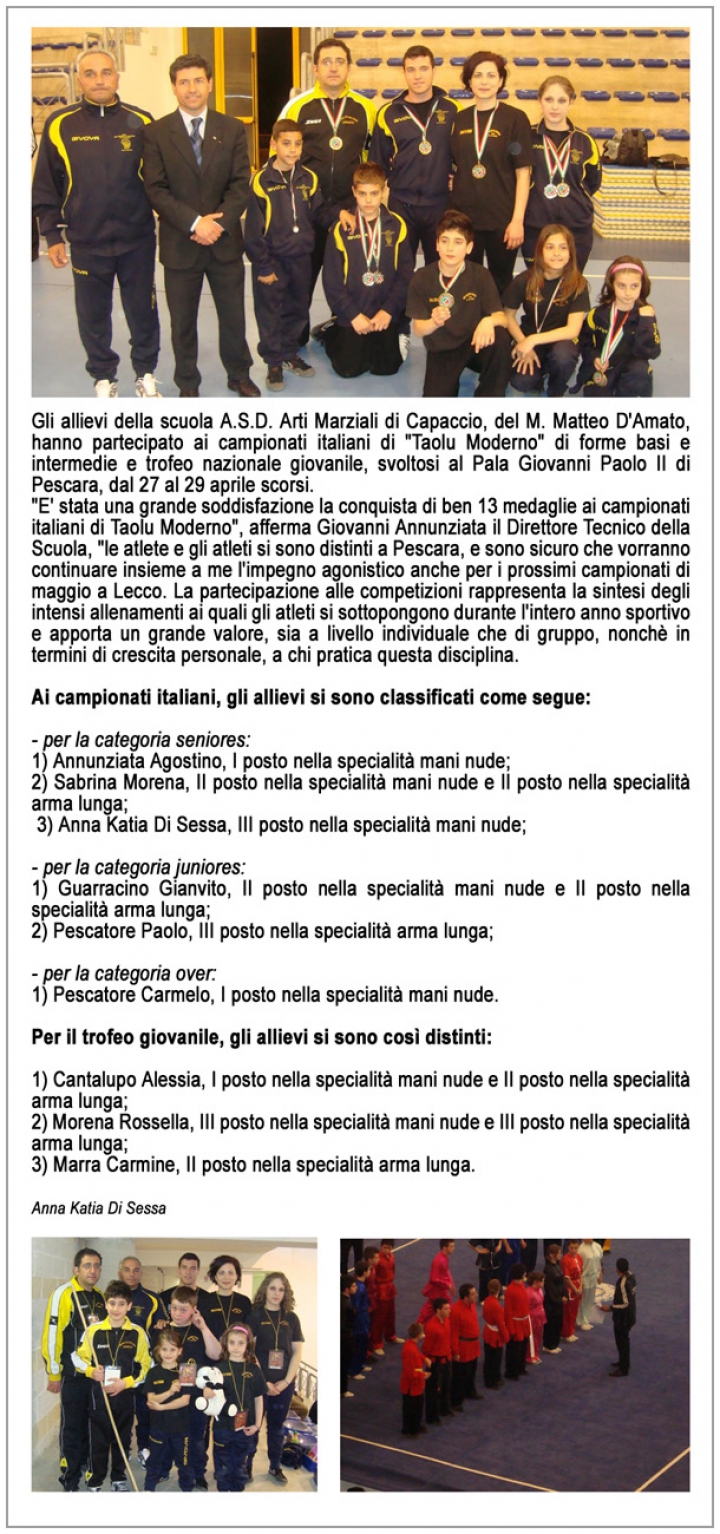 Gli allievi della scuola A.S.D. Arti Marziali di Capaccio, del M. Matteo D'Amato, hanno partecipato ai campionati italiani di "Taolu Moderno" di forme basi e intermedie e trofeo nazionale giovanile, svoltosi al Pala Giovanni Paolo II di Pescara, dal 27 al 29 aprile scorsi.
"E' stata una grande soddisfazione la conquista di ben 13 medaglie ai campionati italiani di Taolu Moderno", afferma Giovanni Annunziata il Direttore Tecnico della Scuola, "le atlete e gli atleti si sono distinti a Pescara, e sono sicuro che vorranno continuare insieme a me l'impegno agonistico anche per i prossimi campionati di maggio a Lecco. La partecipazione alle competizioni rappresenta la sintesi degli intensi allenamenti ai quali gli atleti si sottopongono durante l'intero anno sportivo e apporta un grande valore, sia a livello individuale che di gruppo, nonchè in termini di crescita personale, a chi pratica questa disciplina.

Ai campionati italiani, gli allievi si sono classificati come segue:

- per la categoria seniores:
1) Annunziata Agostino, I posto nella specialità mani nude;
2) Sabrina Morena, II posto nella specialità mani nude e II posto nella specialità arma lunga;
3) Anna Katia Di Sessa, III posto nella specialità mani nude;

- per la categoria juniores:
1) Guarracino Gianvito, II posto nella specialità mani nude e II posto nella specialità arma lunga;
2) Pescatore Paolo, III posto nella specialità arma lunga;

- per la categoria over:
1) Pescatore Carmelo, I posto nella specialità mani nude.

Per il trofeo giovanile, gli allievi si sono così distinti:

1) Cantalupo Alessia, I posto nella specialità mani nude e II posto nella specialità arma lunga;
2) Morena Rossella, III posto nella specialità mani nude e III posto nella specialità arma lunga;
3) Marra Carmine, II posto nella specialità arma lunga.

Anna Katia Di Sessa